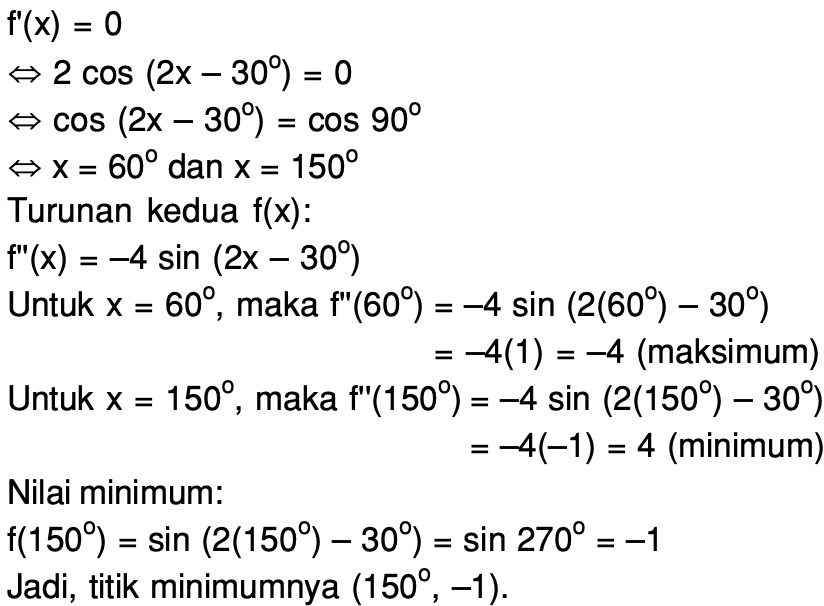 $f'(x) = 0$

$\Leftrightarrow 2 \cos (2x - 30^o) = 0$

$\Leftrightarrow \cos (2x - 30^o) = \cos 90^o$

$\Leftrightarrow x = 60^o$ dan $x = 150^o$

Turunan kedua f(x):

$f''(x) = -4 \sin (2x - 30^o)$

Untuk $x = 60^o$, maka $f''(60^o) = -4 \sin (2(60^o) - 30^o)$

$= -4(1) = -4$ (maksimum)

Untuk $x = 150^o$, maka $f''(150^o) = -4 \sin (2(150^o) - 30^o)$

$= -4(-1) = 4$ (minimum)

Nilai minimum:

$f(150^o) = \sin (2(150^o) - 30^o) = \sin 270^o = -1$

Jadi, titik minimumnya $(150^o, -1)$.